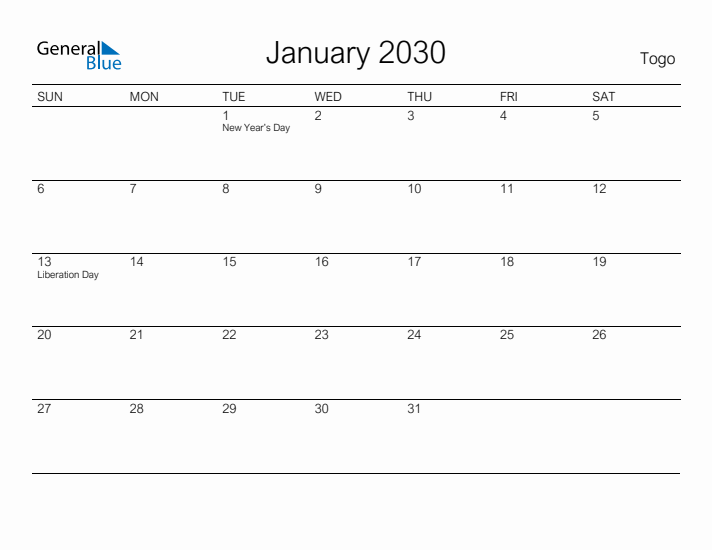 General Blue

January 2030

Togo

| SUN | MON | TUE | WED | THU | FRI | SAT |
|---|---|---|---|---|---|---|
| | | 1 New Year's Day | 2 | 3 | 4 | 5 |
| 6 | 7 | 8 | 9 | 10 | 11 | 12 |
| 13 Liberation Day | 14 | 15 | 16 | 17 | 18 | 19 |
| 20 | 21 | 22 | 23 | 24 | 25 | 26 |
| 27 | 28 | 29 | 30 | 31 | | |